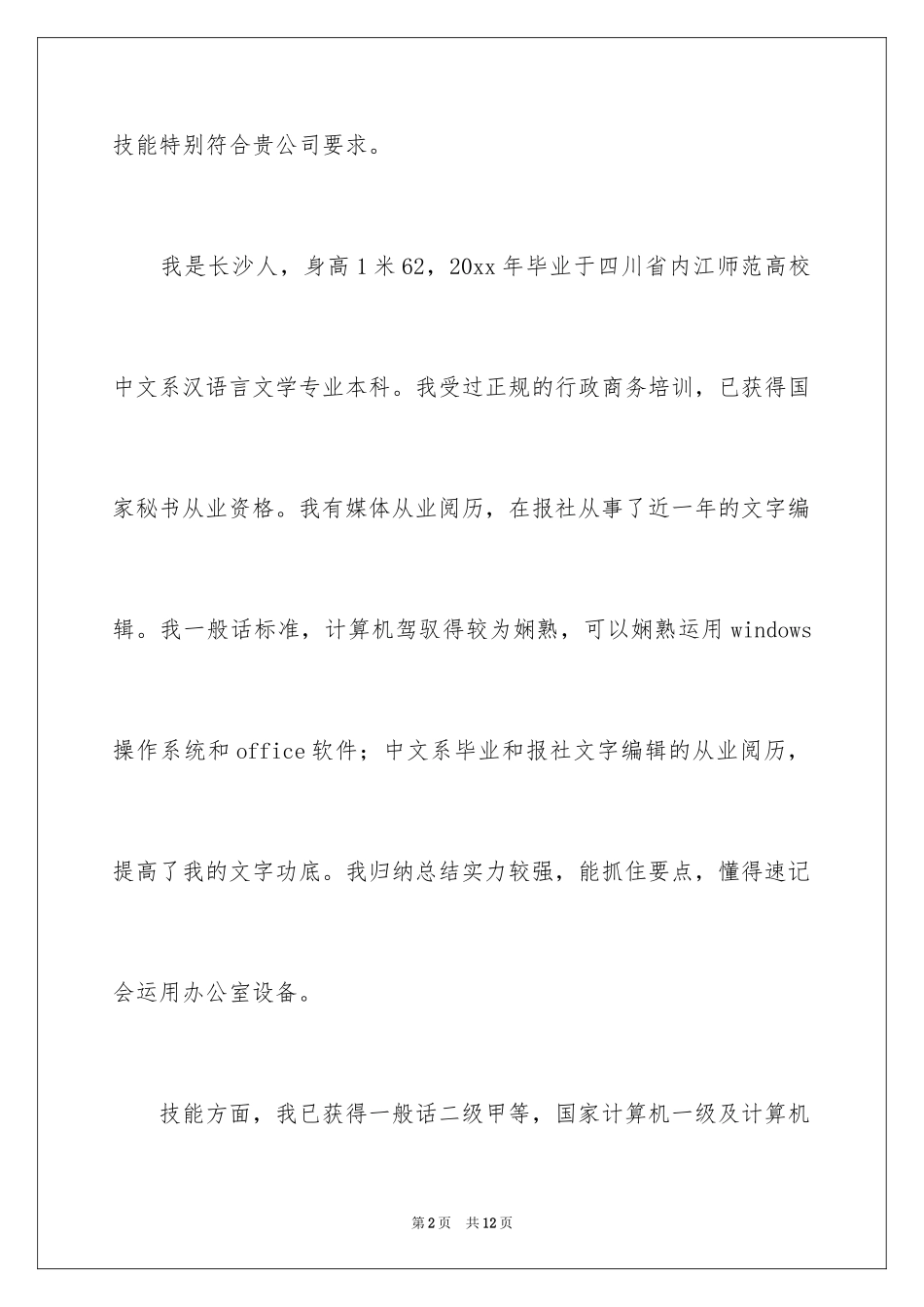 技能特别符合贵公司要求。

我是长沙人，身高1米62，20xx年毕业于四川省内江师范高校中文系汉语言文学专业本科。我受过正规的行政商务培训，已获得国家秘书从业资格。我有媒体从业阅历，在报社从事了近一年的文字编辑。我一般话标准，计算机驾驭得较为娴熟，可以娴熟运用windows操作系统和office软件；中文系毕业和报社文字编辑的从业阅历，提高了我的文字功底。我归纳总结实力较强，能抓住要点，懂得速记会运用办公室设备。

技能方面，我已获得一般话二级甲等，国家计算机一级及计算机

第2页 共12页